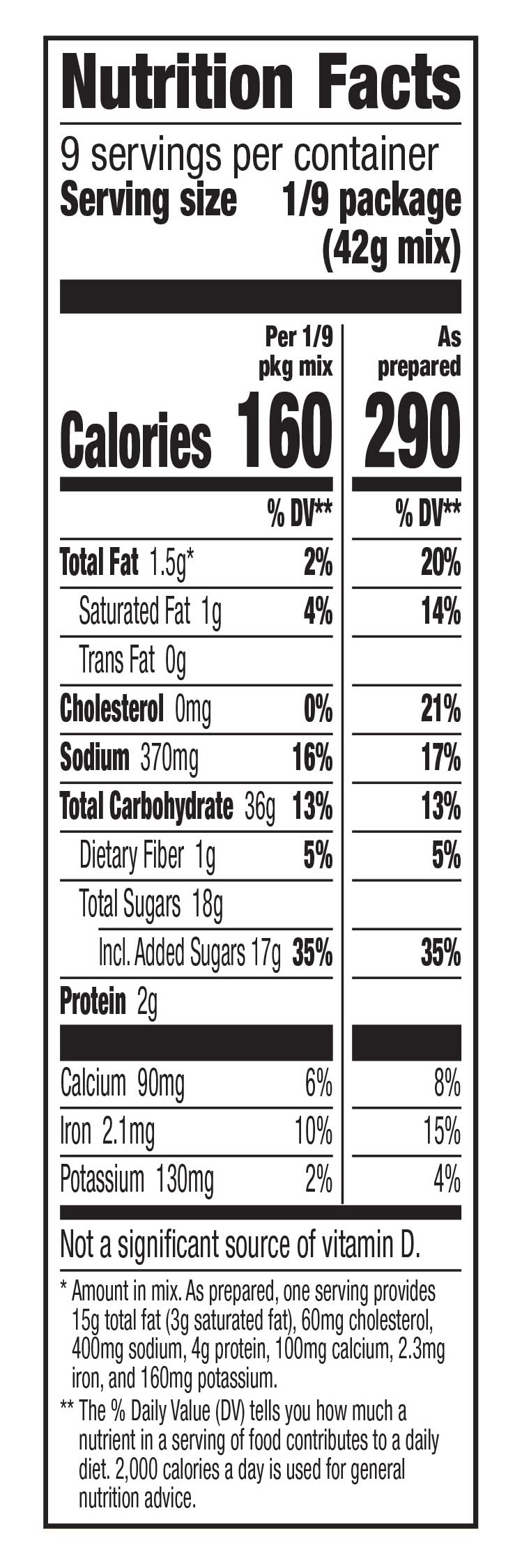 Nutrition Facts

9 servings per container
Serving size 1/9 package (42g mix)

| | Per 1/9 pkg mix | As prepared |
|---|---|---|
| Calories | 160 | 290 |
| | % DV** | % DV** |
| Total Fat 1.5g* | 2% | 20% |
| Saturated Fat 1g | 4% | 14% |
| Trans Fat 0g | | |
| Cholesterol 0mg | 0% | 21% |
| Sodium 370mg | 16% | 17% |
| Total Carbohydrate 36g | 13% | 13% |
| Dietary Fiber 1g | 5% | 5% |
| Total Sugars 18g | | |
| Incl. Added Sugars 17g | 35% | 35% |
| Protein 2g | | |
| Calcium 90mg | 6% | 8% |
| Iron 2.1mg | 10% | 15% |
| Potassium 130mg | 2% | 4% |

Not a significant source of vitamin D.

* Amount in mix. As prepared, one serving provides 15g total fat (3g saturated fat), 60mg cholesterol, 400mg sodium, 4g protein, 100mg calcium, 2.3mg iron, and 160mg potassium.

** The % Daily Value (DV) tells you how much a nutrient in a serving of food contributes to a daily diet. 2,000 calories a day is used for general nutrition advice.